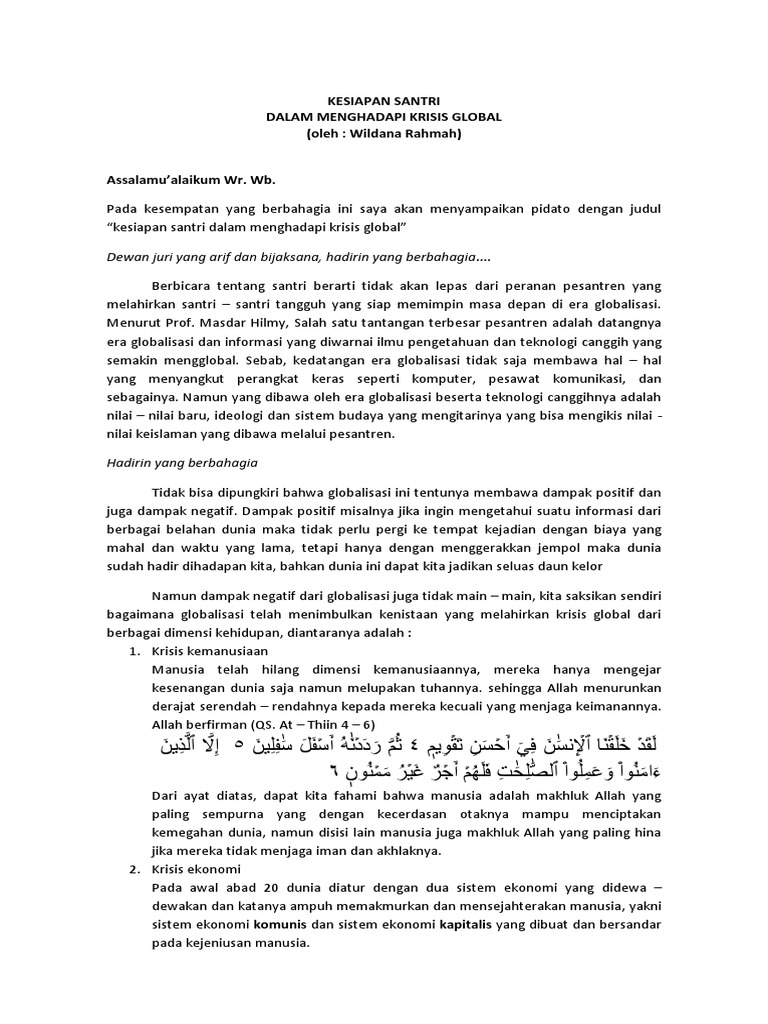 KESIAPAN SANTRI
DALAM MENGHADAPI KRISIS GLOBAL
(oleh : Wildana Rahmah)

Assalamu'alaikum Wr. Wb.

Pada kesempatan yang berbahagia ini saya akan menyampaikan pidato dengan judul "kesiapan santri dalam menghadapi krisis global"

Dewan juri yang arif dan bijaksana, hadirin yang berbahagia....

Berbicara tentang santri berarti tidak akan lepas dari peranan pesantren yang melahirkan santri – santri tangguh yang siap memimpin masa depan di era globalisasi. Menurut Prof. Masdar Hilmy, Salah satu tantangan terbesar pesantren adalah datangnya era globalisasi dan informasi yang diwarnai ilmu pengetahuan dan teknologi canggih yang semakin mengglobal. Sebab, kedatangan era globalisasi tidak saja membawa hal – hal yang menyangkut perangkat keras seperti komputer, pesawat komunikasi, dan sebagainya. Namun yang dibawa oleh era globalisasi beserta teknologi canggihnya adalah nilai – nilai baru, ideologi dan sistem budaya yang mengitarinya yang bisa mengikis nilai - nilai keislaman yang dibawa melalui pesantren.

Hadirin yang berbahagia

Tidak bisa dipungkiri bahwa globalisasi ini tentunya membawa dampak positif dan juga dampak negatif. Dampak positif misalnya jika ingin mengetahui suatu informasi dari berbagai belahan dunia maka tidak perlu pergi ke tempat kejadian dengan biaya yang mahal dan waktu yang lama, tetapi hanya dengan menggerakkan jempol maka dunia sudah hadir dihadapan kita, bahkan dunia ini dapat kita jadikan seluas daun kelor

Namun dampak negatif dari globalisasi juga tidak main – main, kita saksikan sendiri bagaimana globalisasi telah menimbulkan kenistaan yang melahirkan krisis global dari berbagai dimensi kehidupan, diantaranya adalah :

1. Krisis kemanusiaan
Manusia telah hilang dimensi kemanusiaannya, mereka hanya mengejar kesenangan dunia saja namun melupakan tuhannya. sehingga Allah menurunkan derajat serendah – rendahnya kepada mereka kecuali yang menjaga keimanannya. Allah berfirman (QS. At – Thiin 4 – 6)
لَقَدْ خَلَقْنَا ٱلْإِنسَٰنَ فِىٓ أَحْسَنِ تَقْوِيمٍ ٤ ثُمَّ رَدَدْنَٰهُ أَسْفَلَ سَٰفِلِينَ ٥ إِلَّا ٱلَّذِينَ ءَامَنُوا۟ وَعَمِلُوا۟ ٱلصَّٰلِحَٰتِ فَلَهُمْ أَجْرٌ غَيْرُ مَمْنُونٍ ٦
Dari ayat diatas, dapat kita fahami bahwa manusia adalah makhluk Allah yang paling sempurna yang dengan kecerdasan otaknya mampu menciptakan kemegahan dunia, namun disisi lain manusia juga makhluk Allah yang paling hina jika mereka tidak menjaga iman dan akhlaknya.

2. Krisis ekonomi
Pada awal abad 20 dunia diatur dengan dua sistem ekonomi yang didewa – dewakan dan katanya ampuh memakmurkan dan mensejahterakan manusia, yakni sistem ekonomi komunis dan sistem ekonomi kapitalis yang dibuat dan bersandar pada kejeniusan manusia.